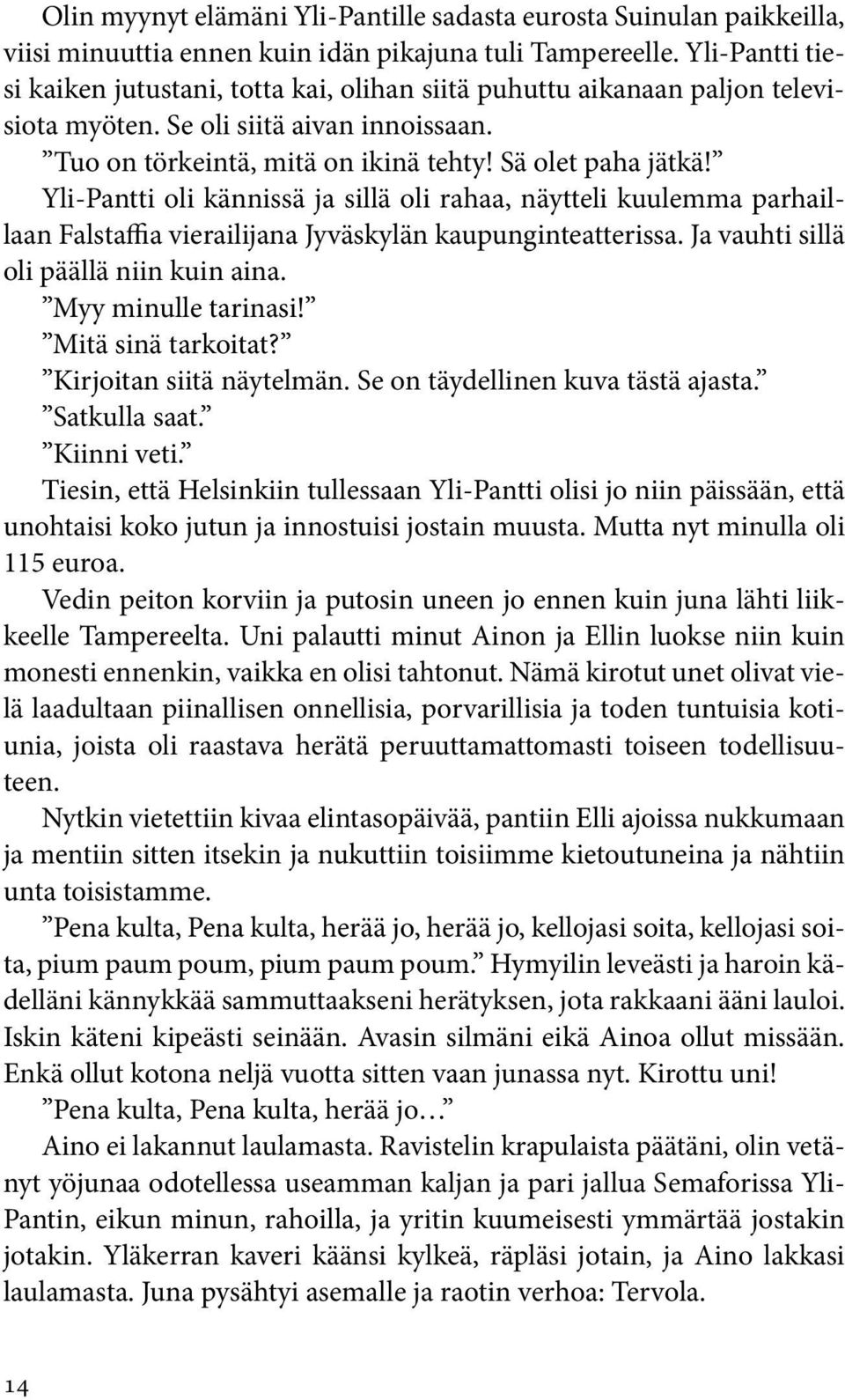 Olin myynyt elämäni Yli-Pantille sadasta eurosta Suinulan paikkeilla, viisi minuuttia ennen kuin idän pikajuna tuli Tampereelle. Yli-Pantti tiesi kaiken jutustani, totta kai, olihan siitä puhuttu aikanaan paljon televisiota myöten. Se oli siitä aivan innoissaan.

”Tuo on törkeintä, mitä on ikinä tehty! Sä olet paha jätkä!”

Yli-Pantti oli kännissä ja sillä oli rahaa, näytteli kuulemma parhaillaan Falstaffia vierailijana Jyväskylän kaupunginteatterissa. Ja vauhti sillä oli päällä niin kuin aina.

”Myy minulle tarinasi!”

”Mitä sinä tarkoitat?”

”Kirjoitan siitä näytelmän. Se on täydellinen kuva tästä ajasta.”

”Satkulla saat.”

”Kiinni veti.”

Tiesin, että Helsinkiin tullessaan Yli-Pantti olisi jo niin päissään, että unohtaisi koko jutun ja innostuisi jostain muusta. Mutta nyt minulla oli 115 euroa.

Vedin peiton korviin ja putosin uneen jo ennen kuin juna lähti liikkeelle Tampereelta. Uni palautti minut Ainon ja Ellin luokse niin kuin monesti ennenkin, vaikka en olisi tahtonut. Nämä kirotut unet olivat vielä laadultaan piinallisen onnellisia, porvarillisia ja toden tuntuisia kotiunia, joista oli raastava herätä peruuttamattomasti toiseen todellisuuteen.

Nytkin vietettiin kivaa elintasopäivää, pantiin Elli ajoissa nukkumaan ja mentiin sitten itsekin ja nukuttiin toisiimme kietoutuneina ja nähtiin unta toisistamme.

”Pena kulta, Pena kulta, herää jo, herää jo, kellojasi soita, kellojasi soita, pium paum poum, pium paum poum.” Hymyilin leveästi ja haroin kädelläni kännykkää sammuttaakseni herätyksen, jota rakkaani ääni lauloi. Iskin käteni kipeästi seinään. Avasin silmäni eikä Ainoa ollut missään. Enkä ollut kotona neljä vuotta sitten vaan junassa nyt. Kirottu uni!

”Pena kulta, Pena kulta, herää jo…”

Aino ei lakannut laulamasta. Ravistelin krapulaista päätäni, olin vetänyt yöjunaa odotellessa useamman kaljan ja pari jallua Semaforissa Yli-Pantin, eikun minun, rahoilla, ja yritin kuumeisesti ymmärtää jostakin jotakin. Yläkerran kaveri käänsi kylkeä, räpläsi jotain, ja Aino lakkasi laulamasta. Juna pysähtyi asemalle ja raotin verhoa: Tervola.

14